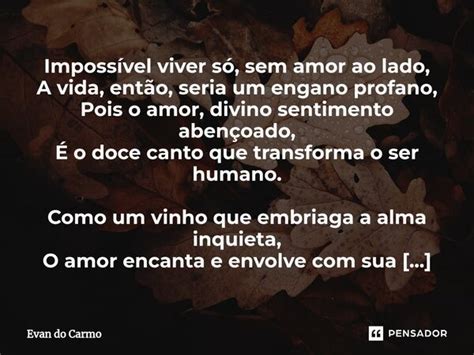 Impossível viver só, sem amor ao lado,
A vida, então, seria um engano profano,
Pois o amor, divino sentimento abençoado,
É o doce canto que transforma o ser humano.

Como um vinho que embriaga a alma inquieta,
O amor encanta e envolve com sua [...]

Evan do Carmo

PENSADOR